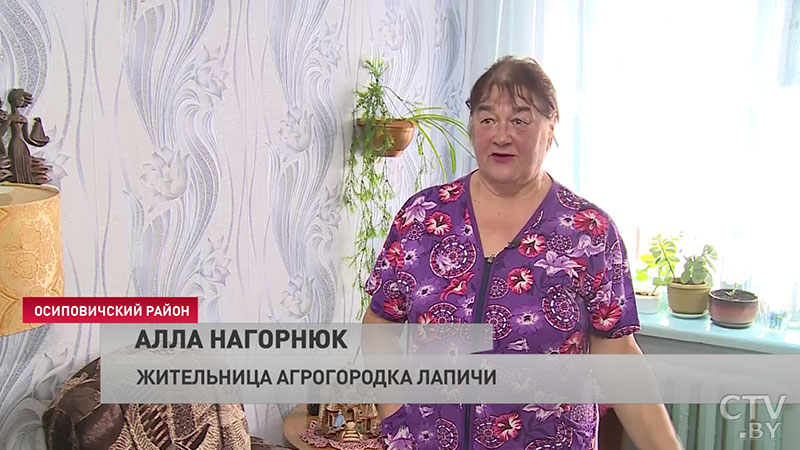 ОСИПОВИЧСКИЙ РАЙОН
АЛЛА НАГОРНЮК
ЖИТЕЛЬНИЦА АГРОГОРОДКА ЛАПИЧИ
CTV.BY